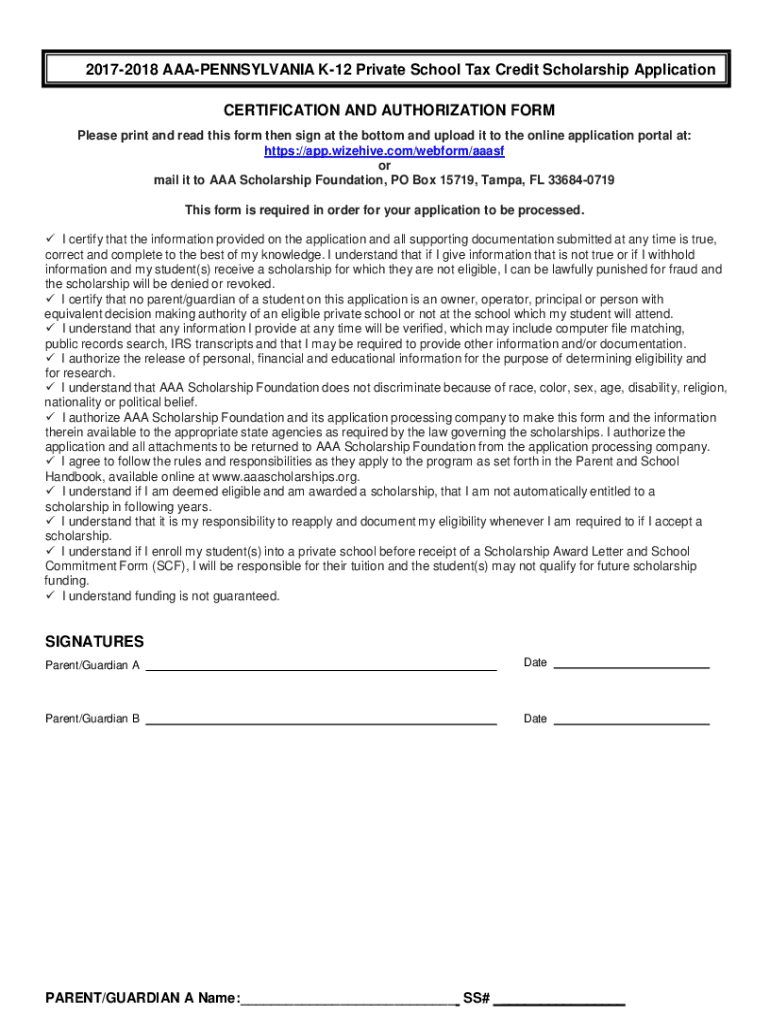 2017-2018 AAA-PENNSYLVANIA K-12 Private School Tax Credit Scholarship Application

CERTIFICATION AND AUTHORIZATION FORM

Please print and read this form then sign at the bottom and upload it to the online application portal at:
https://app.wizehive.com/webform/aaasf
or
mail it to AAA Scholarship Foundation, PO Box 15719, Tampa, FL 33684-0719

This form is required in order for your application to be processed.

✓ I certify that the information provided on the application and all supporting documentation submitted at any time is true, correct and complete to the best of my knowledge. I understand that if I give information that is not true or if I withhold information and my student(s) receive a scholarship for which they are not eligible, I can be lawfully punished for fraud and the scholarship will be denied or revoked.
✓ I certify that no parent/guardian of a student on this application is an owner, operator, principal or person with equivalent decision making authority of an eligible private school or not at the school which my student will attend.
✓ I understand that any information I provide at any time will be verified, which may include computer file matching, public records search, IRS transcripts and that I may be required to provide other information and/or documentation.
✓ I authorize the release of personal, financial and educational information for the purpose of determining eligibility and for research.
✓ I understand that AAA Scholarship Foundation does not discriminate because of race, color, sex, age, disability, religion, nationality or political belief.
✓ I authorize AAA Scholarship Foundation and its application processing company to make this form and the information therein available to the appropriate state agencies as required by the law governing the scholarships. I authorize the application and all attachments to be returned to AAA Scholarship Foundation from the application processing company.
✓ I agree to follow the rules and responsibilities as they apply to the program as set forth in the Parent and School Handbook, available online at www.aaascholarships.org.
✓ I understand if I am deemed eligible and am awarded a scholarship, that I am not automatically entitled to a scholarship in following years.
✓ I understand that it is my responsibility to reapply and document my eligibility whenever I am required to if I accept a scholarship.
✓ I understand if I enroll my student(s) into a private school before receipt of a Scholarship Award Letter and School Commitment Form (SCF), I will be responsible for their tuition and the student(s) may not qualify for future scholarship funding.
✓ I understand funding is not guaranteed.

SIGNATURES

Parent/Guardian A ____________________ Date ____________

Parent/Guardian B ____________________ Date ____________

PARENT/GUARDIAN A Name:____________________ SS# ____________